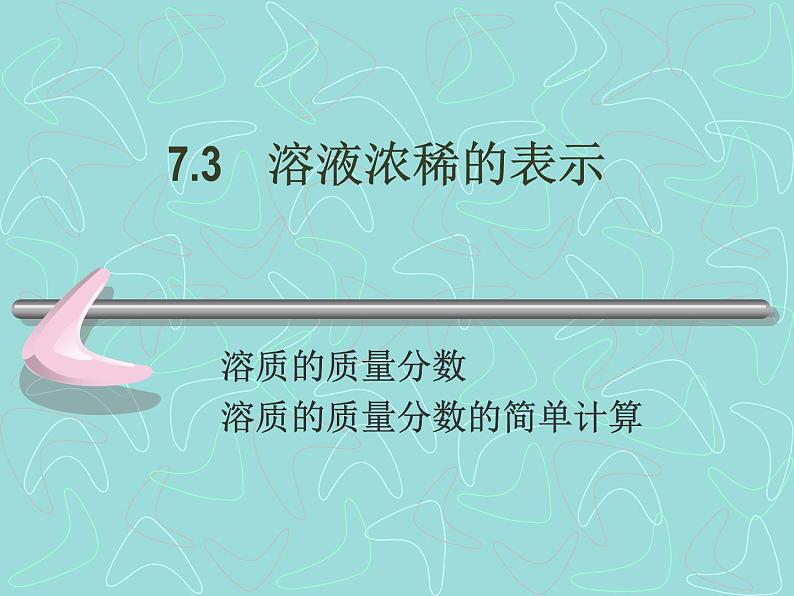 7.3 溶液浓稀的表示

溶质的质量分数
溶质的质量分数的简单计算